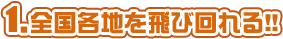 1.全国各地を飛び回れる!!